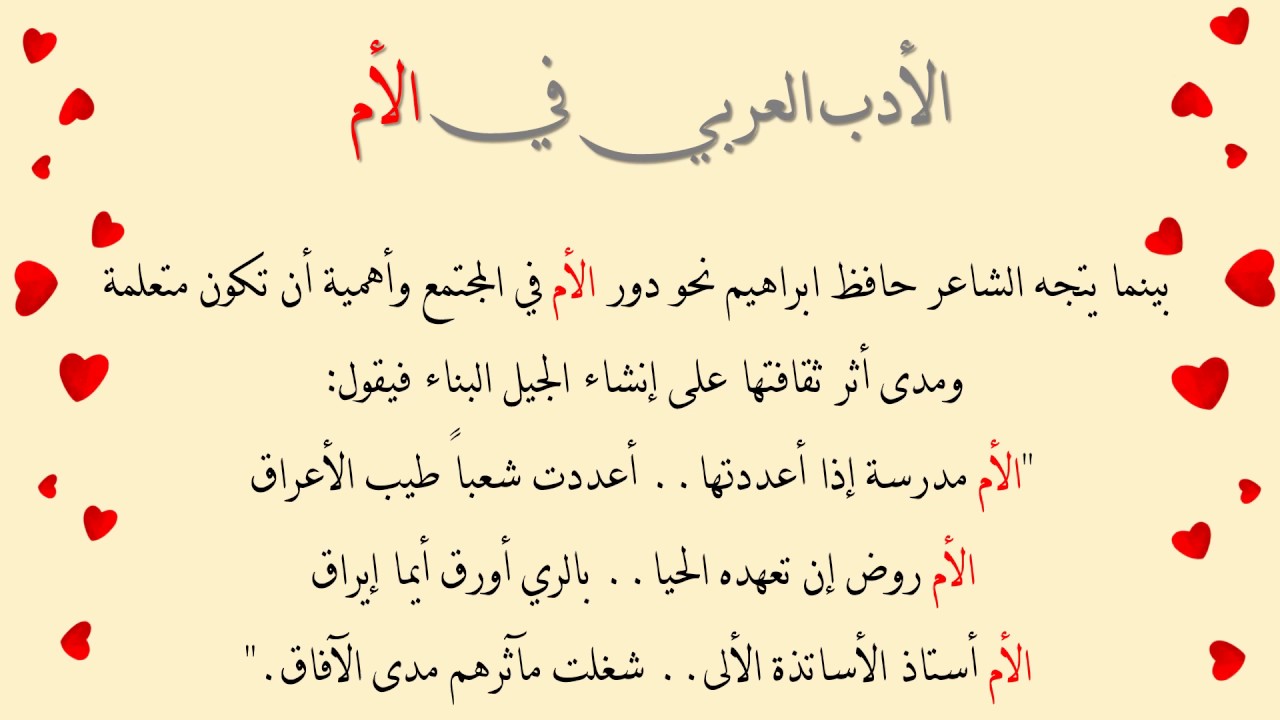 الأدب العربي في الأم

بينما يتجه الشاعر حافظ ابراهيم نحو دور الأم في المجتمع وأهمية أن تكون متعلمة ومدى أثر ثقافتها على إنشاء الجيل البناء فيقول:

"الأم مدرسة إذا أعددتها . . أعددت شعباً طيب الأعراق

الأم روض إن تعهده الحيا . . بالري أورق أيما إيراق

الأم أستاذ الأساتذة الألى . . شغلت مآثرهم مدى الآفاق."